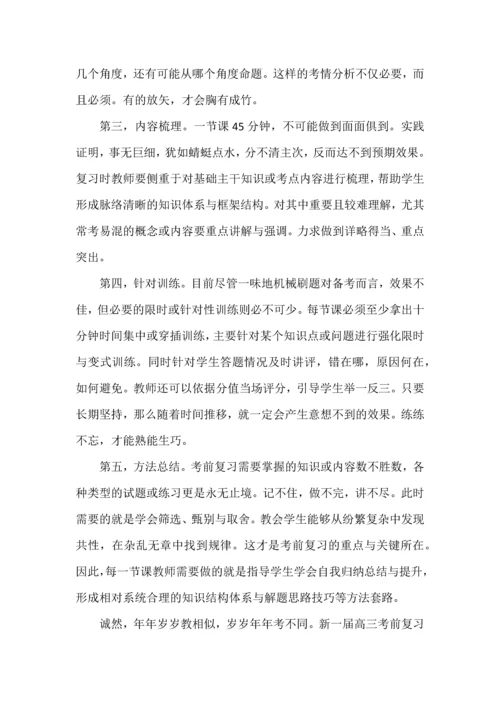 几个角度，还有可能从哪个角度命题。这样的考情分析不仅必要，而且必须。有的放矢，才会胸有成竹。

第三，内容梳理。一节课 45 分钟，不可能做到面面俱到。实践证明，事无巨细，犹如蜻蜓点水，分不清主次，反而达不到预期效果。复习时教师要侧重于对基础主干知识或考点内容进行梳理，帮助学生形成脉络清晰的知识体系与框架结构。对其中重要且较难理解，尤其常考易混的概念或内容要重点讲解与强调。力求做到详略得当、重点突出。

第四，针对训练。目前尽管一味地机械刷题对备考而言，效果不佳，但必要的限时或针对性训练则必不可少。每节课必须至少拿出十分钟时间集中或穿插训练，主要针对某个知识点或问题进行强化限时与变式训练。同时针对学生答题情况及时讲评，错在哪，原因何在，如何避免。教师还可以依据分值当场评分，引导学生举一反三。只要长期坚持，那么随着时间推移，就一定会产生意想不到的效果。练练不忘，才能熟能生巧。

第五，方法总结。考前复习需要掌握的知识或内容数不胜数，各种类型的试题或练习更是永无止境。记不住，做不完，讲不尽。此时需要的就是学会筛选、甄别与取舍。教会学生能够从纷繁复杂中发现共性，在杂乱无章中找到规律。这才是考前复习的重点与关键所在。因此，每一节课教师需要做的就是指导学生学会自我归纳总结与提升，形成相对系统合理的知识结构体系与解题思路技巧等方法套路。

诚然，年年岁岁教相似，岁岁年年考不同。新一届高三考前复习